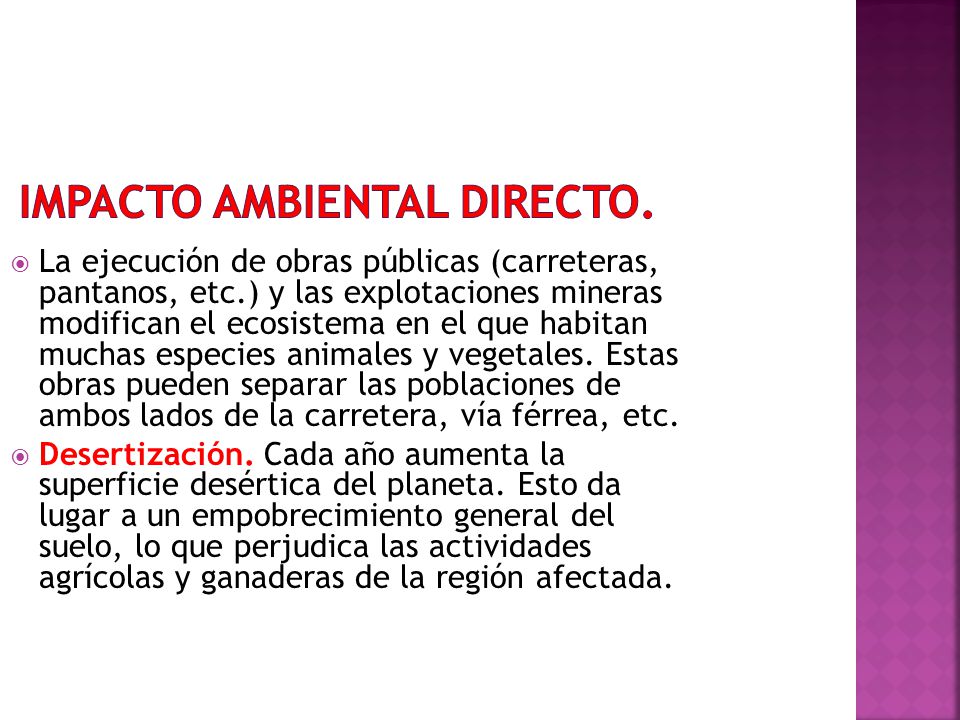 IMPACTO AMBIENTAL DIRECTO.

La ejecución de obras públicas (carreteras, pantanos, etc.) y las explotaciones mineras modifican el ecosistema en el que habitan muchas especies animales y vegetales. Estas obras pueden separar las poblaciones de ambos lados de la carretera, vía férrea, etc.

Desertización. Cada año aumenta la superficie desértica del planeta. Esto da lugar a un empobrecimiento general del suelo, lo que perjudica las actividades agrícolas y ganaderas de la región afectada.